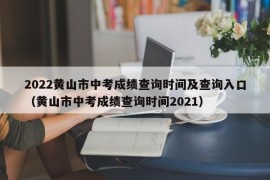 2022黄山市中考成绩查询时间及查询入口（黄山市中考成绩查询时间2021）